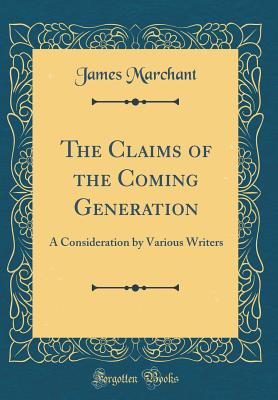 James Marchant

The Claims of the Coming Generation

A Consideration by Various Writers

Forgotten Books